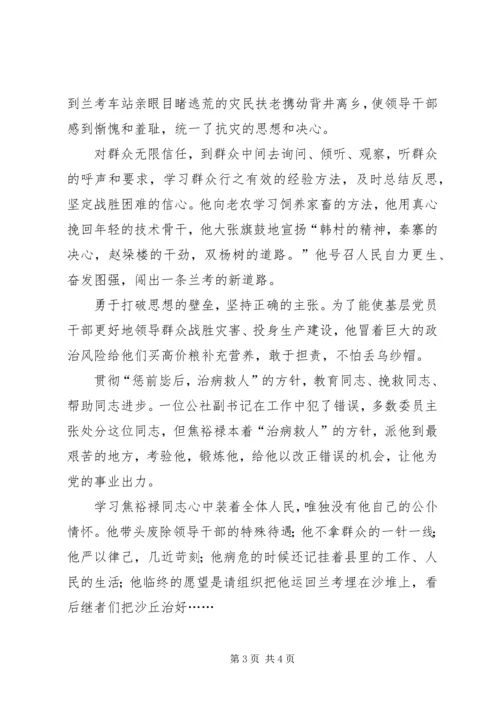 到兰考车站亲眼目睹逃荒的灾民扶老携幼背井离乡，使领导干部感到惭愧和羞耻，统一了抗灾的思想和决心。

对群众无限信任，到群众中间去询问、倾听、观察，听群众的呼声和要求，学习群众行之有效的经验方法，及时总结反思，坚定战胜困难的信心。他向老农学习饲养家畜的方法，他用真心挽回年轻的技术骨干，他大张旗鼓地宣扬“韩村的精神，秦寨的决心，赵垛楼的干劲，双杨树的道路。”他号召人民自力更生、奋发图强，闯出一条兰考的新道路。

勇于打破思想的壁垒，坚持正确的主张。为了能使基层党员干部更好地领导群众战胜灾害、投身生产建设，他冒着巨大的政治风险给他们买高价粮补充营养，敢于担责，不怕丢乌纱帽。

贯彻“惩前毖后，治病救人”的方针，教育同志、挽救同志、帮助同志进步。一位公社副书记在工作中犯了错误，多数委员主张处分这位同志，但焦裕禄本着“治病救人”的方针，派他到最艰苦的地方，考验他，锻炼他，给他以改正错误的机会，让他为党的事业出力。

学习焦裕禄同志心中装着全体人民，唯独没有他自己的公仆情怀。他带头废除领导干部的特殊待遇；他不拿群众的一针一线；他严以律己，几近苛刻；他病危的时候还记挂着县里的工作、人民的生活；他临终的愿望是请组织把他运回兰考埋在沙堆上，看后继者们把沙丘治好……

第 3 页 共 4 页